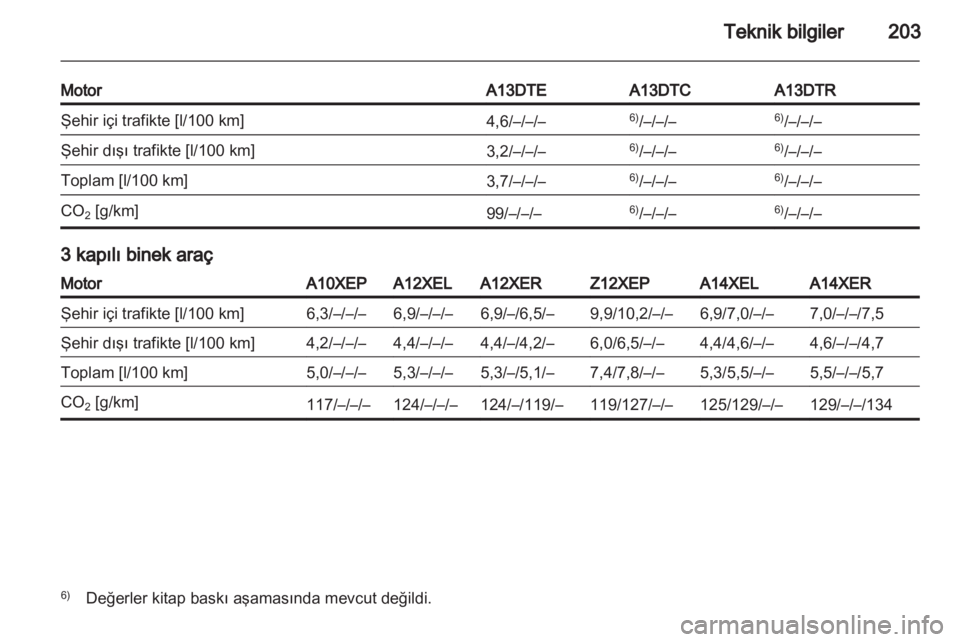 Teknik bilgiler 203

| Motor | A13DTE | A13DTC | A13DTR |
|---|---|---|---|
| Şehir içi trafikte [l/100 km] | 4,6/–/–/– | $^{6)}$/–/–/– | $^{6)}$/–/–/– |
| Şehir dışı trafikte [l/100 km] | 3,2/–/–/– | $^{6)}$/–/–/– | $^{6)}$/–/–/– |
| Toplam [l/100 km] | 3,7/–/–/– | $^{6)}$/–/–/– | $^{6)}$/–/–/– |
| $CO_2$ [g/km] | 99/–/–/– | $^{6)}$/–/–/– | $^{6)}$/–/–/– |

3 kapılı binek araç

| Motor | A10XEP | A12XEL | A12XER | Z12XEP | A14XEL | A14XER |
|---|---|---|---|---|---|---|
| Şehir içi trafikte [l/100 km] | 6,3/–/–/– | 6,9/–/–/– | 6,9/–/6,5/– | 9,9/10,2/–/– | 6,9/7,0/–/– | 7,0/–/–/7,5 |
| Şehir dışı trafikte [l/100 km] | 4,2/–/–/– | 4,4/–/–/– | 4,4/–/4,2/– | 6,0/6,5/–/– | 4,4/4,6/–/– | 4,6/–/–/4,7 |
| Toplam [l/100 km] | 5,0/–/–/– | 5,3/–/–/– | 5,3/–/5,1/– | 7,4/7,8/–/– | 5,3/5,5/–/– | 5,5/–/–/5,7 |
| $CO_2$ [g/km] | 117/–/–/– | 124/–/–/– | 124/–/119/– | 119/127/–/– | 125/129/–/– | 129/–/–/134 |

$^{6)}$ Değerler kitap baskı aşamasında mevcut değildi.

carmanualsonline.info